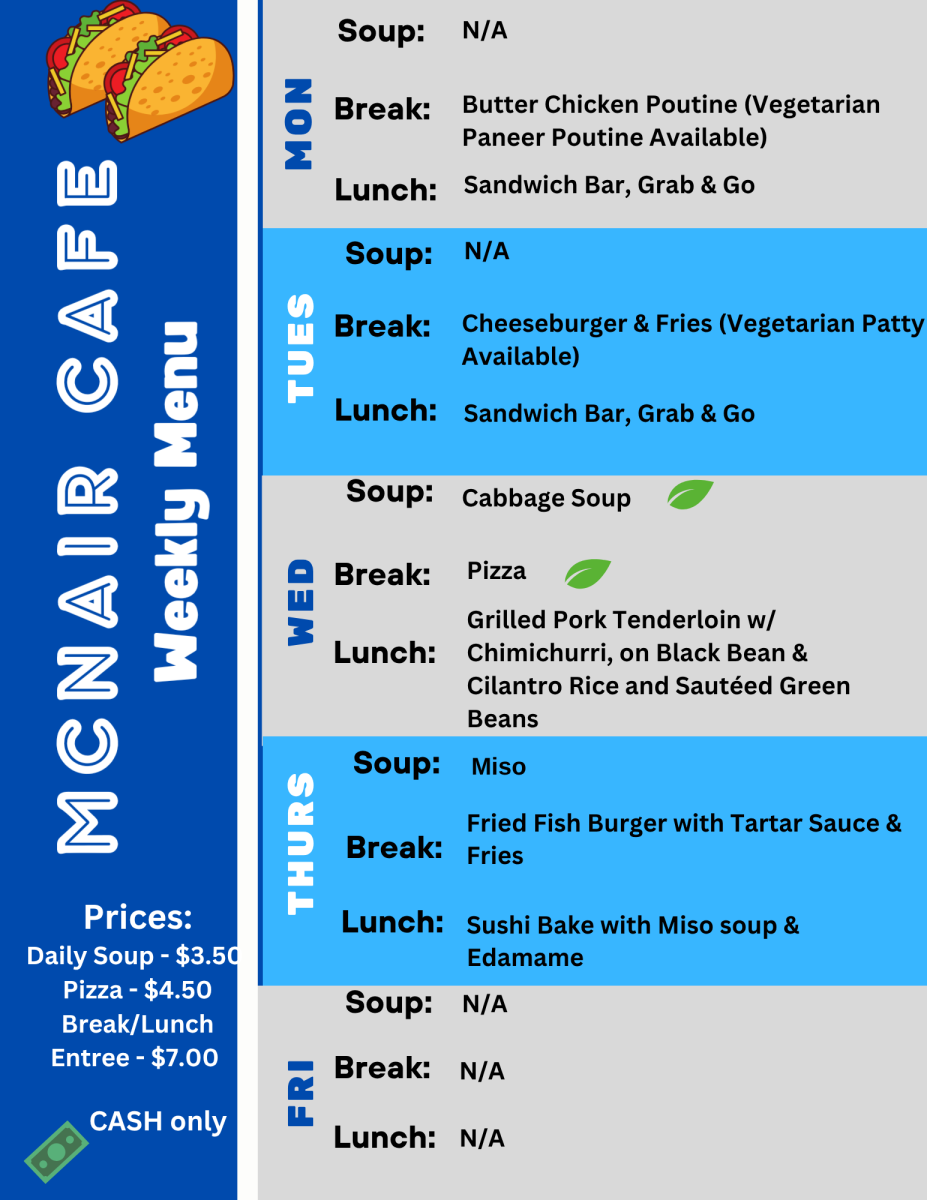 MCNAIR CAFE
Weekly Menu

Prices:
Daily Soup - $3.50
Pizza - $4.50
Break/Lunch
Entree - $7.00

CASH only

MON
Soup: N/A
Break: Butter Chicken Poutine (Vegetarian Paneer Poutine Available)
Lunch: Sandwich Bar, Grab & Go

TUES
Soup: N/A
Break: Cheeseburger & Fries (Vegetarian Patty Available)
Lunch: Sandwich Bar, Grab & Go

WED
Soup: Cabbage Soup
Break: Pizza
Lunch: Grilled Pork Tenderloin w/ Chimichurri, on Black Bean & Cilantro Rice and Sautéed Green Beans

THURS
Soup: Miso
Break: Fried Fish Burger with Tartar Sauce & Fries
Lunch: Sushi Bake with Miso soup & Edamame

FRI
Soup: N/A
Break: N/A
Lunch: N/A